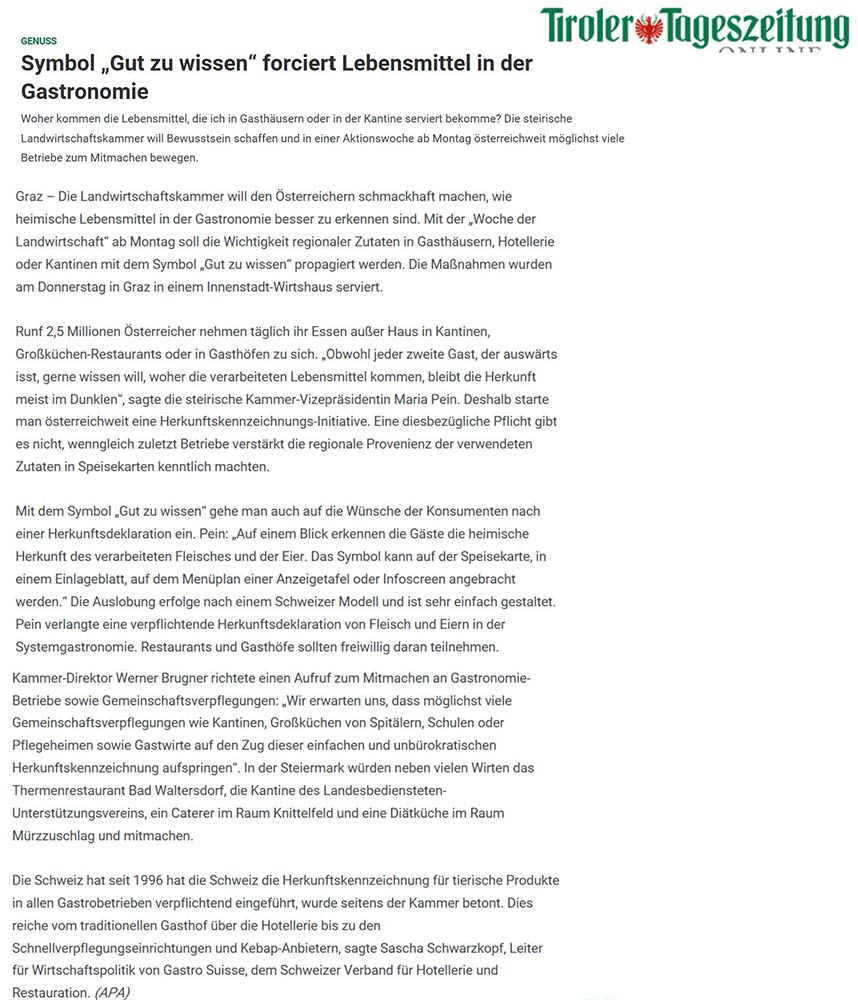 Tiroler Tageszeitung ONLINE

GENUSS

Symbol „Gut zu wissen“ forciert Lebensmittel in der Gastronomie

Woher kommen die Lebensmittel, die ich in Gasthäusern oder in der Kantine serviert bekomme? Die steirische Landwirtschaftskammer will Bewusstsein schaffen und in einer Aktionswoche ab Montag österreichweit möglichst viele Betriebe zum Mitmachen bewegen.

Graz – Die Landwirtschaftskammer will den Österreichern schmackhaft machen, wie heimische Lebensmittel in der Gastronomie besser zu erkennen sind. Mit der „Woche der Landwirtschaft“ ab Montag soll die Wichtigkeit regionaler Zutaten in Gasthäusern, Hotellerie oder Kantinen mit dem Symbol „Gut zu wissen“ propagiert werden. Die Maßnahmen wurden am Donnerstag in Graz in einem Innenstadt-Wirtshaus serviert.

Runf 2,5 Millionen Österreicher nehmen täglich ihr Essen außer Haus in Kantinen, Großküchen-Restaurants oder in Gasthöfen zu sich. „Obwohl jeder zweite Gast, der auswärts isst, gerne wissen will, woher die verarbeiteten Lebensmittel kommen, bleibt die Herkunft meist im Dunklen“, sagte die steirische Kammer-Vizepräsidentin Maria Pein. Deshalb starte man österreichweit eine Herkunftskennzeichnungs-Initiative. Eine diesbezügliche Pflicht gibt es nicht, wenngleich zuletzt Betriebe verstärkt die regionale Provenienz der verwendeten Zutaten in Speisekarten kenntlich machten.

Mit dem Symbol „Gut zu wissen“ gehe man auch auf die Wünsche der Konsumenten nach einer Herkunftsdeklaration ein. Pein: „Auf einem Blick erkennen die Gäste die heimische Herkunft des verarbeiteten Fleisches und der Eier. Das Symbol kann auf der Speisekarte, in einem Einlageblatt, auf dem Menüplan einer Anzeigetafel oder Infoscreen angebracht werden.“ Die Auslobung erfolge nach einem Schweizer Modell und ist sehr einfach gestaltet. Pein verlangte eine verpflichtende Herkunftsdeklaration von Fleisch und Eiern in der Systemgastronomie. Restaurants und Gasthöfe sollten freiwillig daran teilnehmen.

Kammer-Direktor Werner Brugner richtete einen Aufruf zum Mitmachen an Gastronomie-Betriebe sowie Gemeinschaftsverpflegungen: „Wir erwarten uns, dass möglichst viele Gemeinschaftsverpflegungen wie Kantinen, Großküchen von Spitälern, Schulen oder Pflegeheimen sowie Gastwirte auf den Zug dieser einfachen und unbürokratischen Herkunftskennzeichnung aufspringen“. In der Steiermark würden neben vielen Wirten das Thermenrestaurant Bad Waltersdorf, die Kantine des Landesbediensteten-Unterstützungsvereins, ein Caterer im Raum Knittelfeld und eine Diätküche im Raum Mürzzuschlag und mitmachen.

Die Schweiz hat seit 1996 hat die Schweiz die Herkunftskennzeichnung für tierische Produkte in allen Gastrobetrieben verpflichtend eingeführt, wurde seitens der Kammer betont. Dies reiche vom traditionellen Gasthof über die Hotellerie bis zu den Schnellverpflegungseinrichtungen und Kebap-Anbietern, sagte Sascha Schwarzkopf, Leiter für Wirtschaftspolitik von Gastro Suisse, dem Schweizer Verband für Hotellerie und Restauration. (APA)